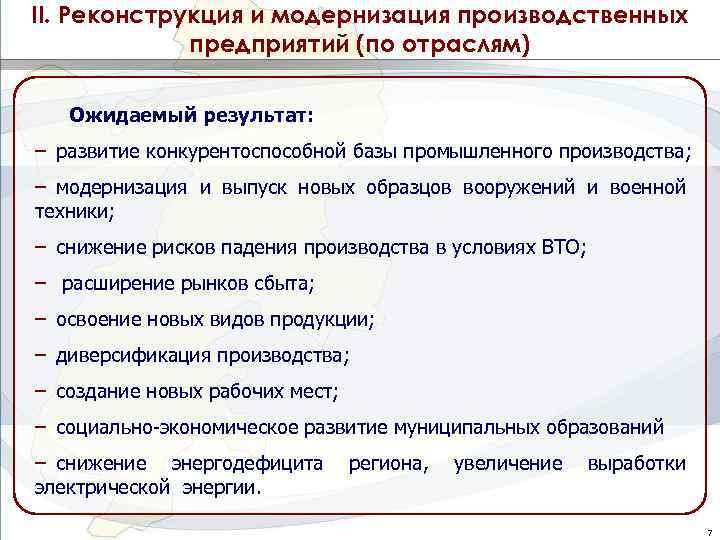 II. Реконструкция и модернизация производственных предприятий (по отраслям)

Ожидаемый результат:

– развитие конкурентоспособной базы промышленного производства;

– модернизация и выпуск новых образцов вооружений и военной техники;

– снижение рисков падения производства в условиях ВТО;

– расширение рынков сбыта;

– освоение новых видов продукции;

– диверсификация производства;

– создание новых рабочих мест;

– социально-экономическое развитие муниципальных образований

– снижение энергодефицита региона, увеличение выработки электрической энергии.

7